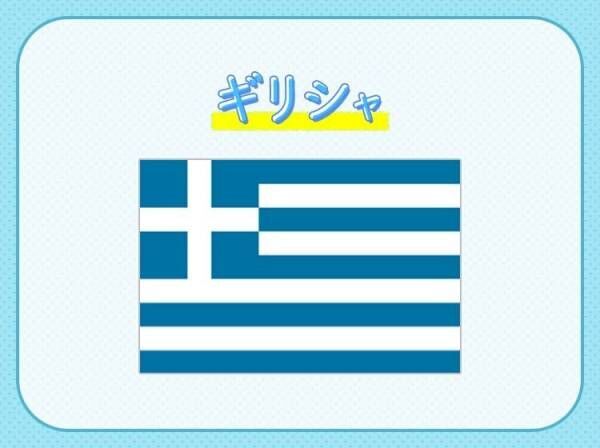 ギリシャ